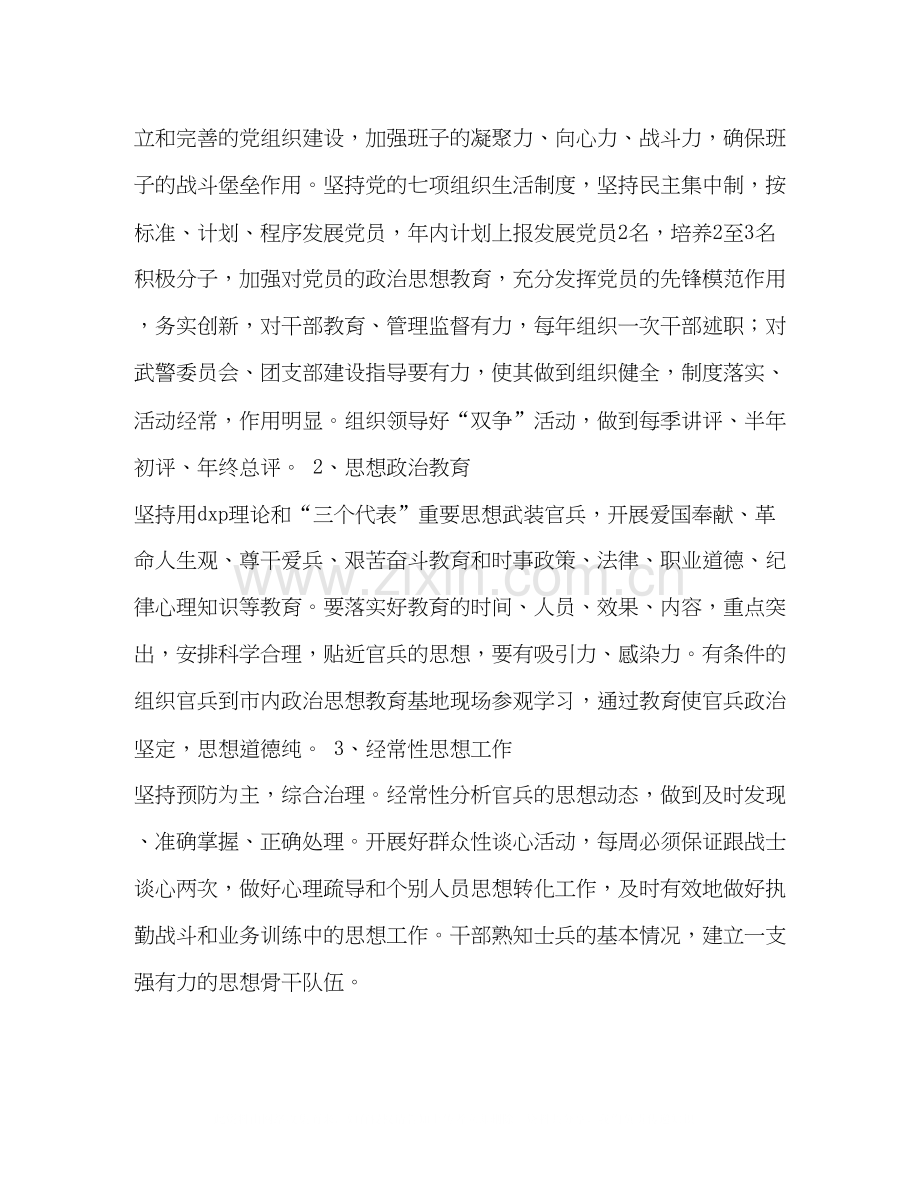 立和完善的党组织建设，加强班子的凝聚力、向心力、战斗力，确保班子的战斗堡垒作用。坚持党的七项组织生活制度，坚持民主集中制，按标准、计划、程序发展党员，年内计划上报发展党员2名，培养2至3名积极分子，加强对党员的政治思想教育，充分发挥党员的先锋模范作用，务实创新，对干部教育、管理监督有力，每年组织一次干部述职；对武警委员会、团支部建设指导要有力，使其做到组织健全，制度落实、活动经常，作用明显。组织领导好“双争”活动，做到每季讲评、半年初评、年终总评。 2、思想政治教育

坚持用dxp理论和“三个代表”重要思想武装官兵，开展爱国奉献、革命人生观、尊干爱兵、艰苦奋斗教育和时事政策、法律、职业道德、纪律心理知识等教育。要落实好教育的时间、人员、效果、内容，重点突出，安排科学合理，贴近官兵的思想，要有吸引力、感染力。有条件的组织官兵到市内政治思想教育基地现场参观学习，通过教育使官兵政治坚定，思想道德纯。 3、经常性思想工作

坚持预防为主，综合治理。经常性分析官兵的思想动态，做到及时发现、准确掌握、正确处理。开展好群众性谈心活动，每周必须保证跟战士谈心两次，做好心理疏导和个别人员思想转化工作，及时有效地做好执勤战斗和业务训练中的思想工作。干部熟知士兵的基本情况，建立一支强有力的思想骨干队伍。

www.zixin.com.cn